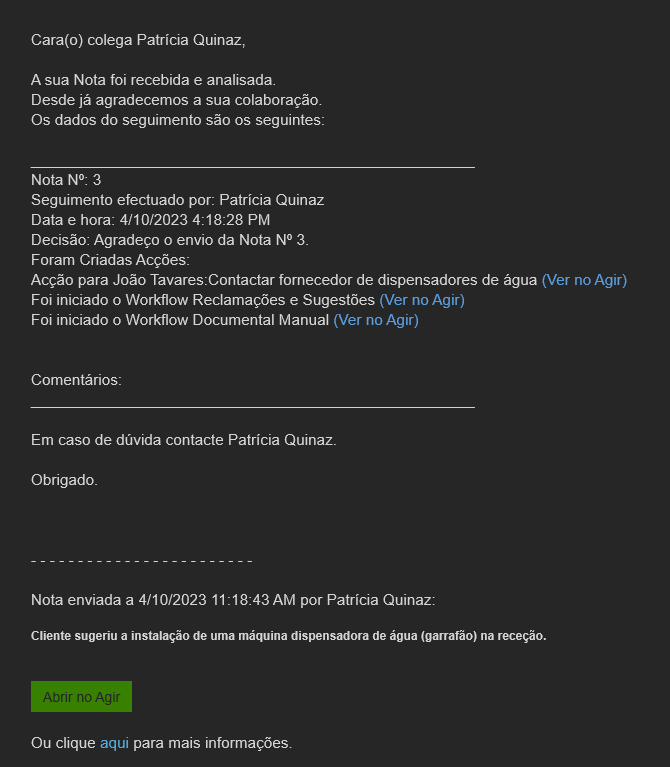 Cara(o) colega Patrícia Quinaz,

A sua Nota foi recebida e analisada.
Desde já agradecemos a sua colaboração.
Os dados do seguimento são os seguintes:

Nota Nº: 3
Seguimento efectuado por: Patrícia Quinaz
Data e hora: 4/10/2023 4:18:28 PM
Decisão: Agradeço o envio da Nota Nº 3.
Foram Criadas Acções:
Acção para João Tavares:Contactar fornecedor de dispensadores de água (Ver no Agir)
Foi iniciado o Workflow Reclamações e Sugestões (Ver no Agir)
Foi iniciado o Workflow Documental Manual (Ver no Agir)

Comentários:

Em caso de dúvida contacte Patrícia Quinaz.

Obrigado.

- - - - - - - - - - - - - - - - - - - - - - - -

Nota enviada a 4/10/2023 11:18:43 AM por Patrícia Quinaz:

Cliente sugeriu a instalação de uma máquina dispensadora de água (garrafão) na receção.

Abrir no Agir

Ou clique aqui para mais informações.